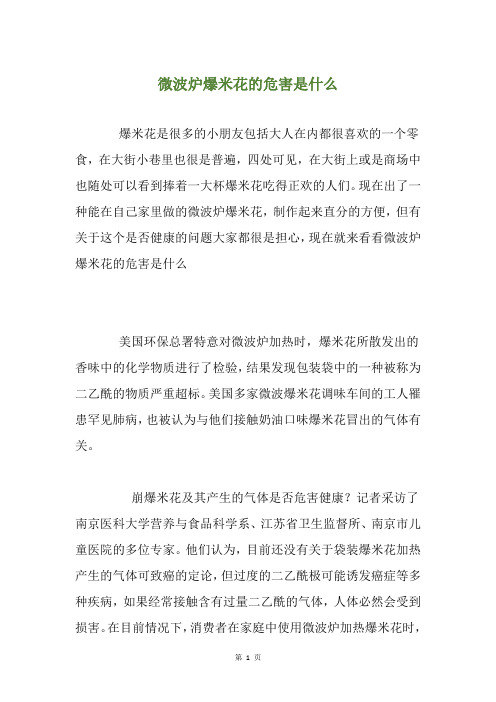 微波炉爆米花的危害是什么

爆米花是很多的小朋友包括大人在内都很喜欢的一个零食，在大街小巷里也很是普遍，四处可见，在大街上或是商场中也随处可以看到捧着一大杯爆米花吃得正欢的人们。现在出了一种能在自己家里做的微波炉爆米花，制作起来直分的方便，但有关于这个是否健康的问题大家都很是担心，现在就来看看微波炉爆米花的危害是什么

美国环保总署特意对微波炉加热时，爆米花所散发出的香味中的化学物质进行了检验，结果发现包装袋中的一种被称为二乙酰的物质严重超标。美国多家微波爆米花调味车间的工人罹患罕见肺病，也被认为与他们接触奶油口味爆米花冒出的气体有关。

崩爆米花及其产生的气体是否危害健康？记者采访了南京医科大学营养与食品科学系、江苏省卫生监督所、南京市儿童医院的多位专家。他们认为，目前还没有关于袋装爆米花加热产生的气体可致癌的定论，但过度的二乙酰极可能诱发癌症等多种疾病，如果经常接触含有过量二乙酰的气体，人体必然会受到损害。在目前情况下，消费者在家庭中使用微波炉加热爆米花时，

第 1 页